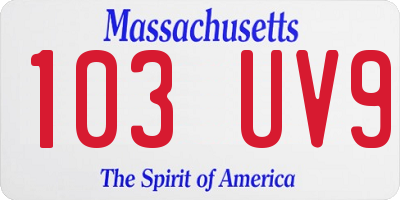 Massachusetts

103 UV9

The Spirit of America